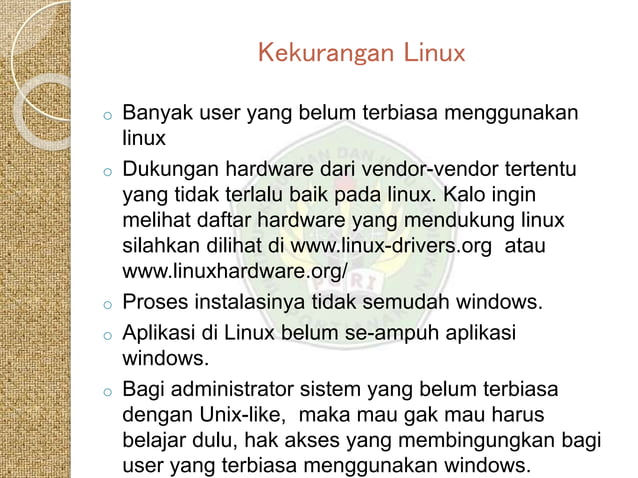 Kekurangan Linux

o Banyak user yang belum terbiasa menggunakan linux

o Dukungan hardware dari vendor-vendor tertentu yang tidak terlalu baik pada linux. Kalo ingin melihat daftar hardware yang mendukung linux silahkan dilihat di www.linux-drivers.org atau www.linuxhardware.org/

o Proses instalasinya tidak semudah windows.

o Aplikasi di Linux belum se-ampuh aplikasi windows.

o Bagi administrator sistem yang belum terbiasa dengan Unix-like, maka mau gak mau harus belajar dulu, hak akses yang membingungkan bagi user yang terbiasa menggunakan windows.